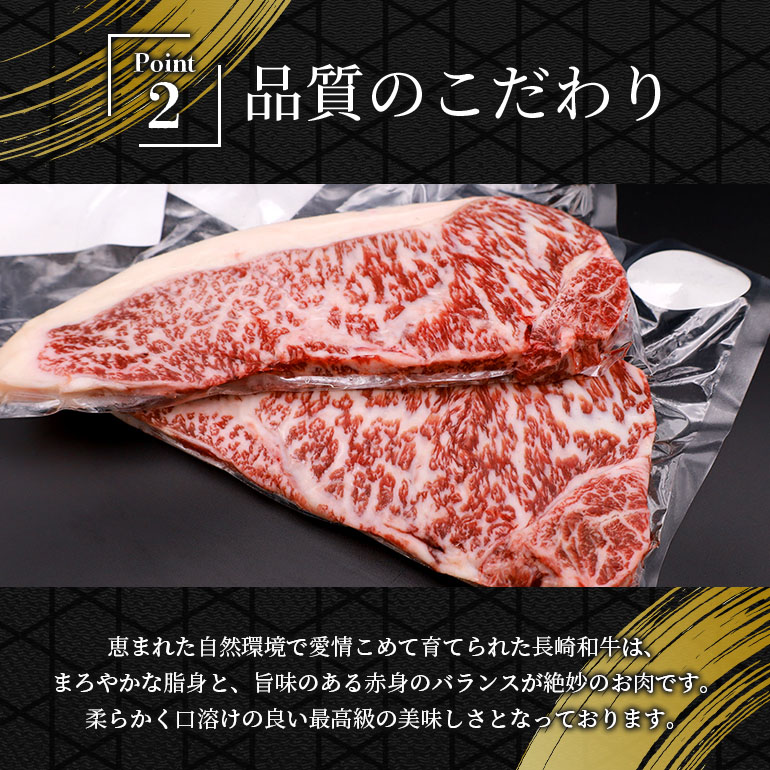 Point 2 品質のこだわり

恵まれた自然環境で愛情こめて育てられた長崎和牛は、まろやかな脂身と、旨味のある赤身のバランスが絶妙のお肉です。柔らかく口溶けの良い最高級の美味しさとなっております。